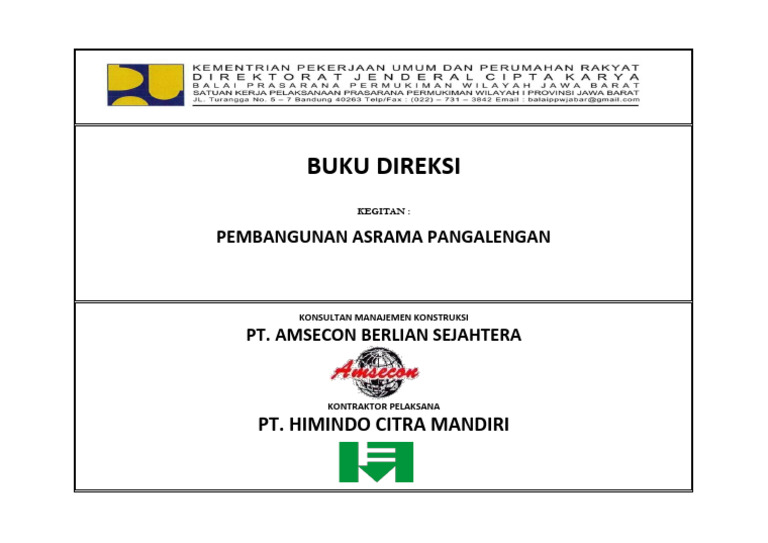 KEMENTRIAN PEKERJAAN UMUM DAN PERUMAHAN RAKYAT
DIREKTORAT JENDERAL CIPTA KARYA
BALAI PRASARANA PERMUKIMAN WILAYAH JAWA BARAT
SATUAN KERJA PELAKSANAAN PRASARANA PERMUKIMAN WILAYAH I PROVINSI JAWA BARAT
JL. Turangga No. 5 – 7 Bandung 40263 Telp/Fax : (022) – 731 – 3842 Email : balaippwjabar@gmail.com

BUKU DIREKSI

KEGITAN :

PEMBANGUNAN ASRAMA PANGALENGAN

KONSULTAN MANAJEMEN KONSTRUKSI

PT. AMSECON BERLIAN SEJAHTERA

Amsecon

KONTRAKTOR PELAKSANA

PT. HIMINDO CITRA MANDIRI